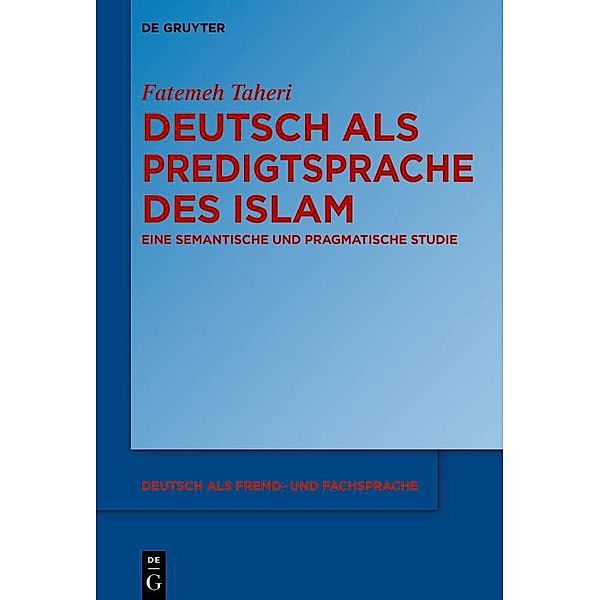 DE GRUYTER

Fatemeh Taheri

DEUTSCH ALS PREDIGTSPRACHE DES ISLAM

EINE SEMANTISCHE UND PRAGMATISCHE STUDIE

DEUTSCH ALS FREMD- UND FACHSPRACHE

DE
G